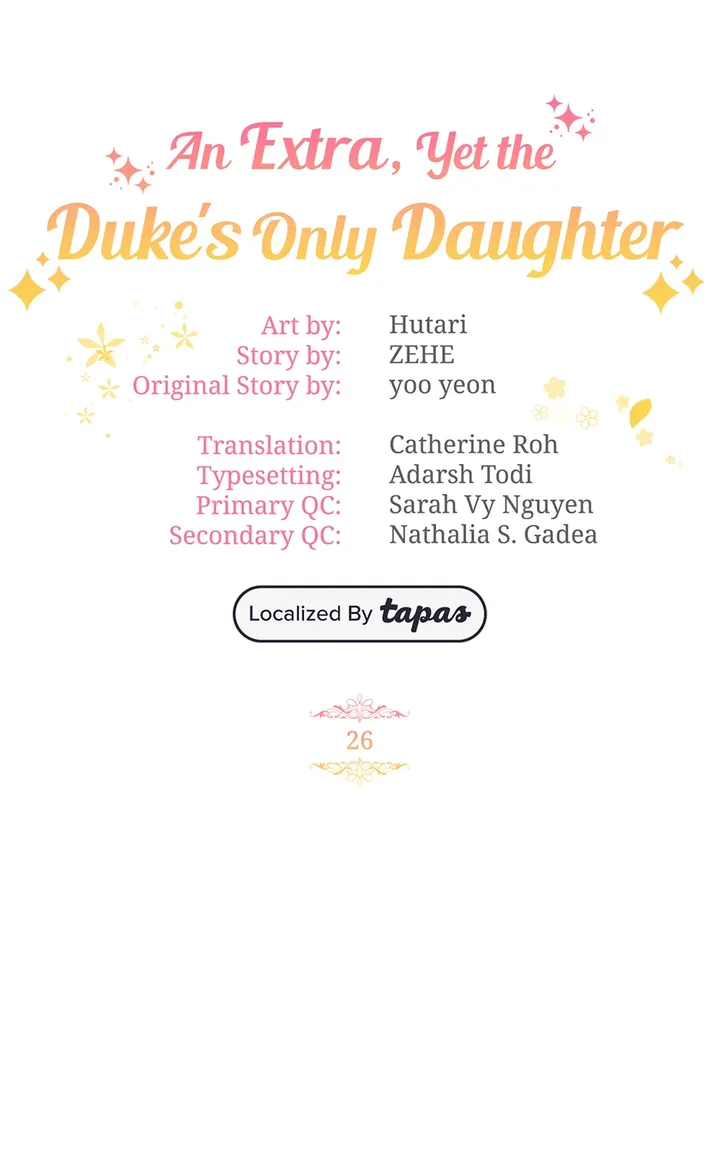 An Extra, Yet the Duke's Only Daughter

Art by: Hutari
Story by: ZEHE
Original Story by: yoo yeon

Translation: Catherine Roh
Typesetting: Adarsh Todi
Primary QC: Sarah Vy Nguyen
Secondary QC: Nathalia S. Gadea

Localized By tapas

26